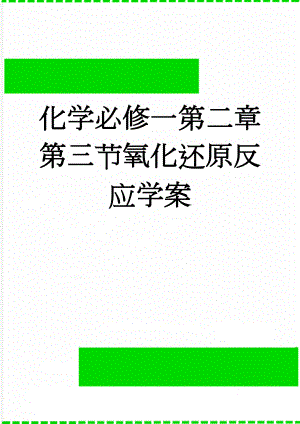 化学必修一第二章第三节氧化还原反应学案